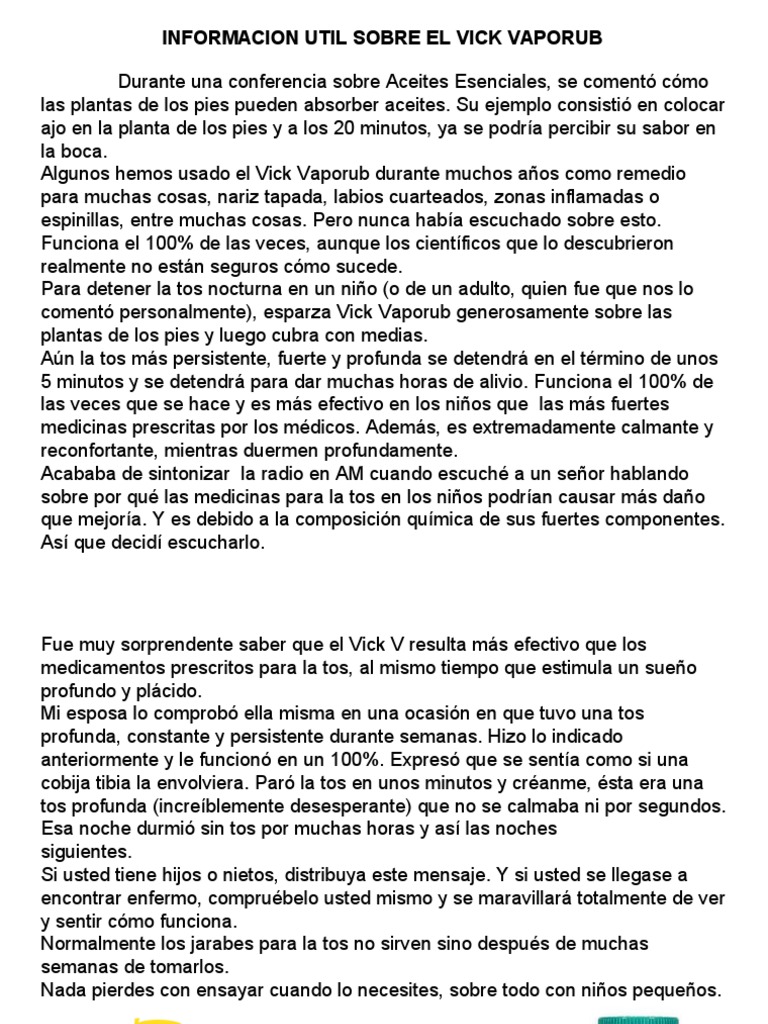 INFORMACION UTIL SOBRE EL VICK VAPORUB

Durante una conferencia sobre Aceites Esenciales, se comentó cómo las plantas de los pies pueden absorber aceites. Su ejemplo consistió en colocar ajo en la planta de los pies y a los 20 minutos, ya se podría percibir su sabor en la boca.
Algunos hemos usado el Vick Vaporub durante muchos años como remedio para muchas cosas, nariz tapada, labios cuarteados, zonas inflamadas o espinillas, entre muchas cosas. Pero nunca había escuchado sobre esto. Funciona el 100% de las veces, aunque los científicos que lo descubrieron realmente no están seguros cómo sucede.
Para detener la tos nocturna en un niño (o de un adulto, quien fue que nos lo comentó personalmente), esparza Vick Vaporub generosamente sobre las plantas de los pies y luego cubra con medias.
Aún la tos más persistente, fuerte y profunda se detendrá en el término de unos 5 minutos y se detendrá para dar muchas horas de alivio. Funciona el 100% de las veces que se hace y es más efectivo en los niños que las más fuertes medicinas prescritas por los médicos. Además, es extremadamente calmante y reconfortante, mientras duermen profundamente.
Acababa de sintonizar la radio en AM cuando escuché a un señor hablando sobre por qué las medicinas para la tos en los niños podrían causar más daño que mejoría. Y es debido a la composición química de sus fuertes componentes. Así que decidí escucharlo.

Fue muy sorprendente saber que el Vick V resulta más efectivo que los medicamentos prescritos para la tos, al mismo tiempo que estimula un sueño profundo y plácido.
Mi esposa lo comprobó ella misma en una ocasión en que tuvo una tos profunda, constante y persistente durante semanas. Hizo lo indicado anteriormente y le funcionó en un 100%. Expresó que se sentía como si una cobija tibia la envolviera. Paró la tos en unos minutos y créanme, ésta era una tos profunda (increíblemente desesperante) que no se calmaba ni por segundos. Esa noche durmió sin tos por muchas horas y así las noches siguientes.
Si usted tiene hijos o nietos, distribuya este mensaje. Y si usted se llegase a encontrar enfermo, compruébelo usted mismo y se maravillará totalmente de ver y sentir cómo funciona.
Normalmente los jarabes para la tos no sirven sino después de muchas semanas de tomarlos.
Nada pierdes con ensayar cuando lo necesites, sobre todo con niños pequeños.